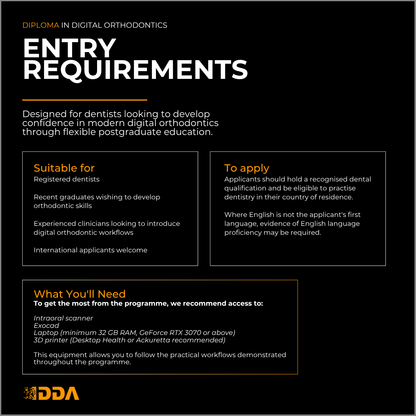 DIPLOMA IN DIGITAL ORTHODONTICS

ENTRY REQUIREMENTS

Designed for dentists looking to develop confidence in modern digital orthodontics through flexible postgraduate education.

Suitable for
Registered dentists

Recent graduates wishing to develop orthodontic skills

Experienced clinicians looking to introduce digital orthodontic workflows

International applicants welcome

To apply
Applicants should hold a recognised dental qualification and be eligible to practise dentistry in their country of residence.

Where English is not the applicant's first language, evidence of English language proficiency may be required.

What You'll Need
To get the most from the programme, we recommend access to:

Intraoral scanner
Exocad
Laptop (minimum 32 GB RAM, GeForce RTX 3070 or above)
3D printer (Desktop Health or Ackuretta recommended)

This equipment allows you to follow the practical workflows demonstrated throughout the programme.

DDA